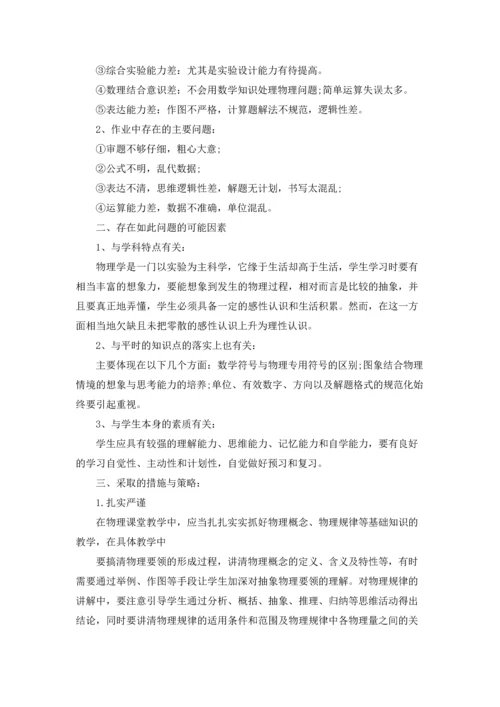 ③综合实验能力差：尤其是实验设计能力有待提高。

④数理结合意识差：不会用数学知识处理物理问题;简单运算失误太多。

⑤表达能力差：作图不严格，计算题解法不规范，逻辑性差。

2、作业中存在的主要问题：

①审题不够仔细，粗心大意；

②公式不明，乱代数据；

③表达不清，思维逻辑性差，解题无计划，书写太混乱；

④运算能力差，数据不准确，单位混乱。

二、存在如此问题的可能因素

1、与学科特点有关：

物理学是一门以实验为主科学，它缘于生活却高于生活，学生学习时要有相当丰富的想象力，要能想象到发生的物理过程，相对而言是比较的抽象，并且要真正地弄懂，学生必须具备一定的感性认识和生活积累。然而，在这一方面相当地欠缺且未把零散的感性认识上升为理性认识。

2、与平时的知识点的落实上也有关：

主要体现在以下几个方面：数学符号与物理专用符号的区别;图象结合物理情境的想象与思考能力的培养;单位、有效数字、方向以及解题格式的规范化始终要引起重视。

3、与学生本身的素质有关：

学生应具有较强的理解能力、思维能力、记忆能力和自学能力，要有良好的学习自觉性、主动性和计划性，自觉做好预习和复习。

三、采取的措施与策略：

1.扎实严谨

在物理课堂教学中，应当扎扎实实抓好物理概念、物理规律等基础知识的教学，在具体教学中

要搞清物理要领的形成过程，讲清物理概念的定义、含义及特性等，有时需要通过举例、作图等手段让学生加深对抽象物理要领的理解。对物理规律的讲解中，要注意引导学生通过分析、概括、抽象、推理、归纳等思维活动得出结论，同时要讲清物理规律的适用条件和范围及物理规律中各物理量之间的关